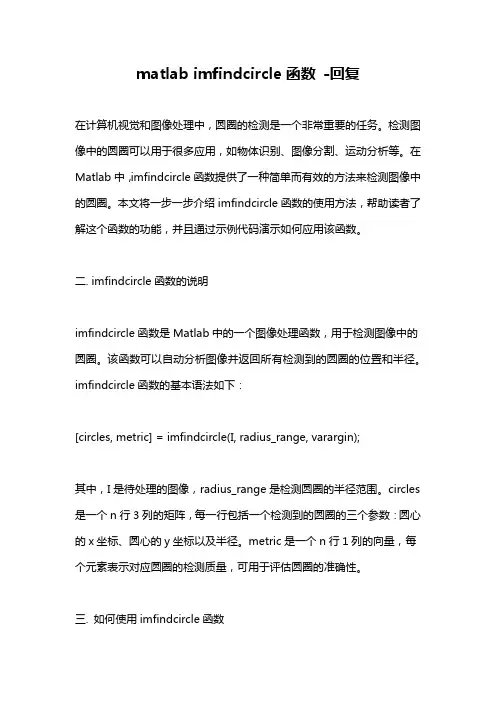 matlab imfindcircle 函数 -回复

在计算机视觉和图像处理中，圆圈的检测是一个非常重要的任务。检测图像中的圆圈可以用于很多应用，如物体识别、图像分割、运动分析等。在 Matlab 中，imfindcircle 函数提供了一种简单而有效的方法来检测图像中的圆圈。本文将一步一步介绍 imfindcircle 函数的使用方法，帮助读者了解这个函数的功能，并且通过示例代码演示如何应用该函数。

二. imfindcircle 函数的说明

imfindcircle 函数是 Matlab 中的一个图像处理函数，用于检测图像中的圆圈。该函数可以自动分析图像并返回所有检测到的圆圈的位置和半径。imfindcircle 函数的基本语法如下：

[circles, metric] = imfindcircle(I, radius_range, varargin);

其中，I 是待处理的图像，radius_range 是检测圆圈的半径范围。circles 是一个 n 行 3 列的矩阵，每一行包括一个检测到的圆圈的三个参数：圆心的 x 坐标、圆心的 y 坐标以及半径。metric 是一个 n 行 1 列的向量，每个元素表示对应圆圈的检测质量，可用于评估圆圈的准确性。

三. 如何使用 imfindcircle 函数